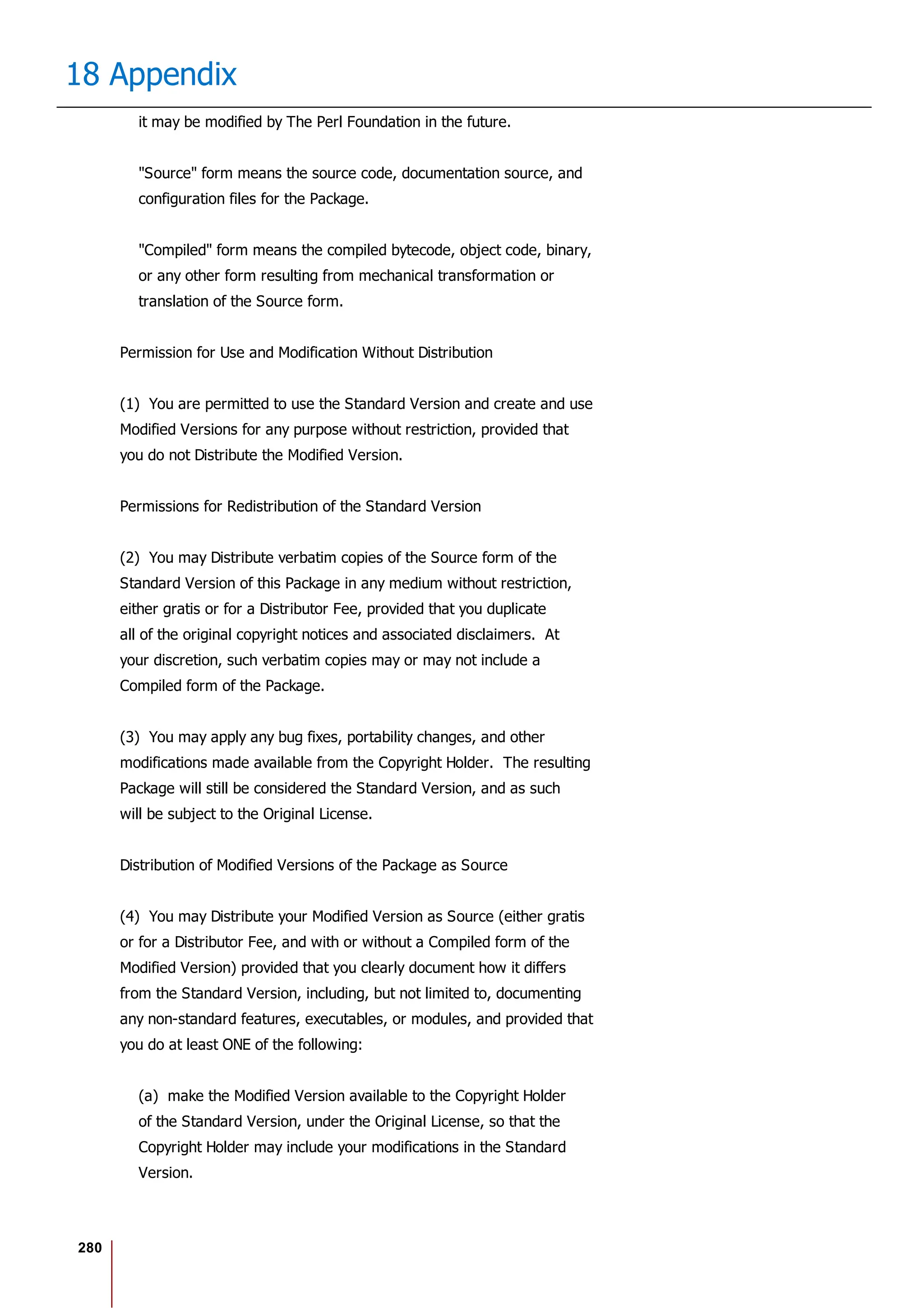 18 Appendix

it may be modified by The Perl Foundation in the future.

"Source" form means the source code, documentation source, and configuration files for the Package.

"Compiled" form means the compiled bytecode, object code, binary, or any other form resulting from mechanical transformation or translation of the Source form.

Permission for Use and Modification Without Distribution

(1) You are permitted to use the Standard Version and create and use Modified Versions for any purpose without restriction, provided that you do not Distribute the Modified Version.

Permissions for Redistribution of the Standard Version

(2) You may Distribute verbatim copies of the Source form of the Standard Version of this Package in any medium without restriction, either gratis or for a Distributor Fee, provided that you duplicate all of the original copyright notices and associated disclaimers. At your discretion, such verbatim copies may or may not include a Compiled form of the Package.

(3) You may apply any bug fixes, portability changes, and other modifications made available from the Copyright Holder. The resulting Package will still be considered the Standard Version, and as such will be subject to the Original License.

Distribution of Modified Versions of the Package as Source

(4) You may Distribute your Modified Version as Source (either gratis or for a Distributor Fee, and with or without a Compiled form of the Modified Version) provided that you clearly document how it differs from the Standard Version, including, but not limited to, documenting any non-standard features, executables, or modules, and provided that you do at least ONE of the following:

(a) make the Modified Version available to the Copyright Holder of the Standard Version, under the Original License, so that the Copyright Holder may include your modifications in the Standard Version.

280